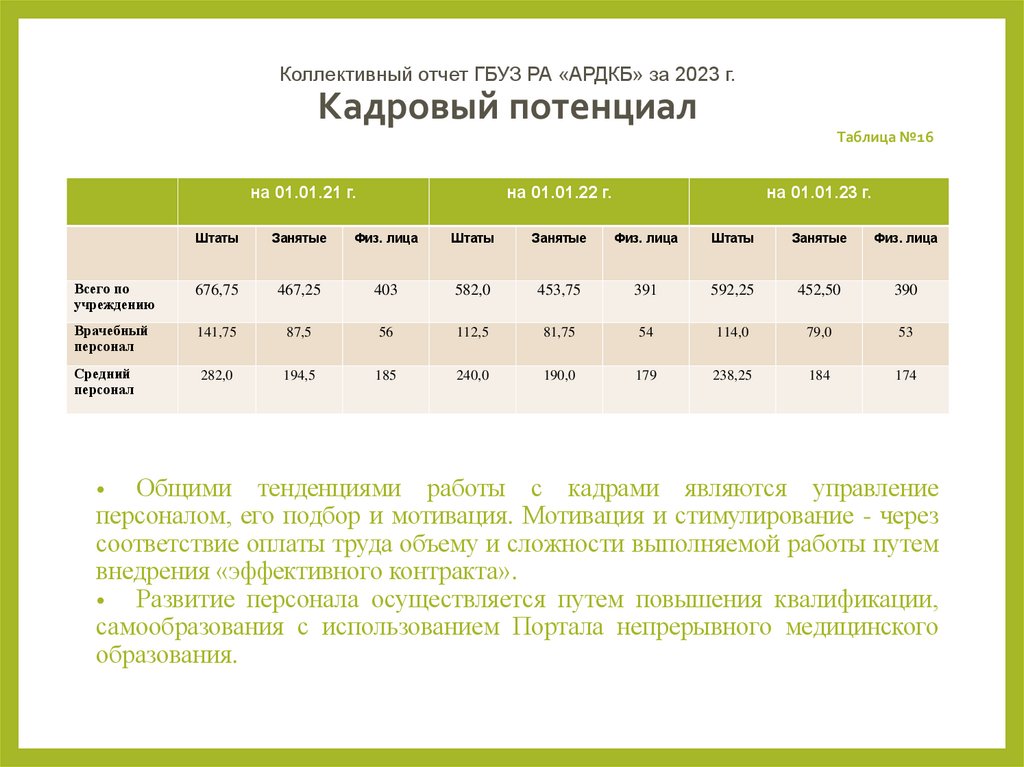 Коллективный отчет ГБУЗ РА «АРДКБ» за 2023 г.

Кадровый потенциал

Таблица №16

| | на 01.01.21 г. | | | на 01.01.22 г. | | | на 01.01.23 г. | | |
|---|---|---|---|---|---|---|---|---|---|
| | Штаты | Занятые | Физ. лица | Штаты | Занятые | Физ. лица | Штаты | Занятые | Физ. лица |
| Всего по учреждению | 676,75 | 467,25 | 403 | 582,0 | 453,75 | 391 | 592,25 | 452,50 | 390 |
| Врачебный персонал | 141,75 | 87,5 | 56 | 112,5 | 81,75 | 54 | 114,0 | 79,0 | 53 |
| Средний персонал | 282,0 | 194,5 | 185 | 240,0 | 190,0 | 179 | 238,25 | 184 | 174 |

• Общими тенденциями работы с кадрами являются управление персоналом, его подбор и мотивация. Мотивация и стимулирование - через соответствие оплаты труда объему и сложности выполняемой работы путем внедрения «эффективного контракта».
• Развитие персонала осуществляется путем повышения квалификации, самообразования с использованием Портала непрерывного медицинского образования.